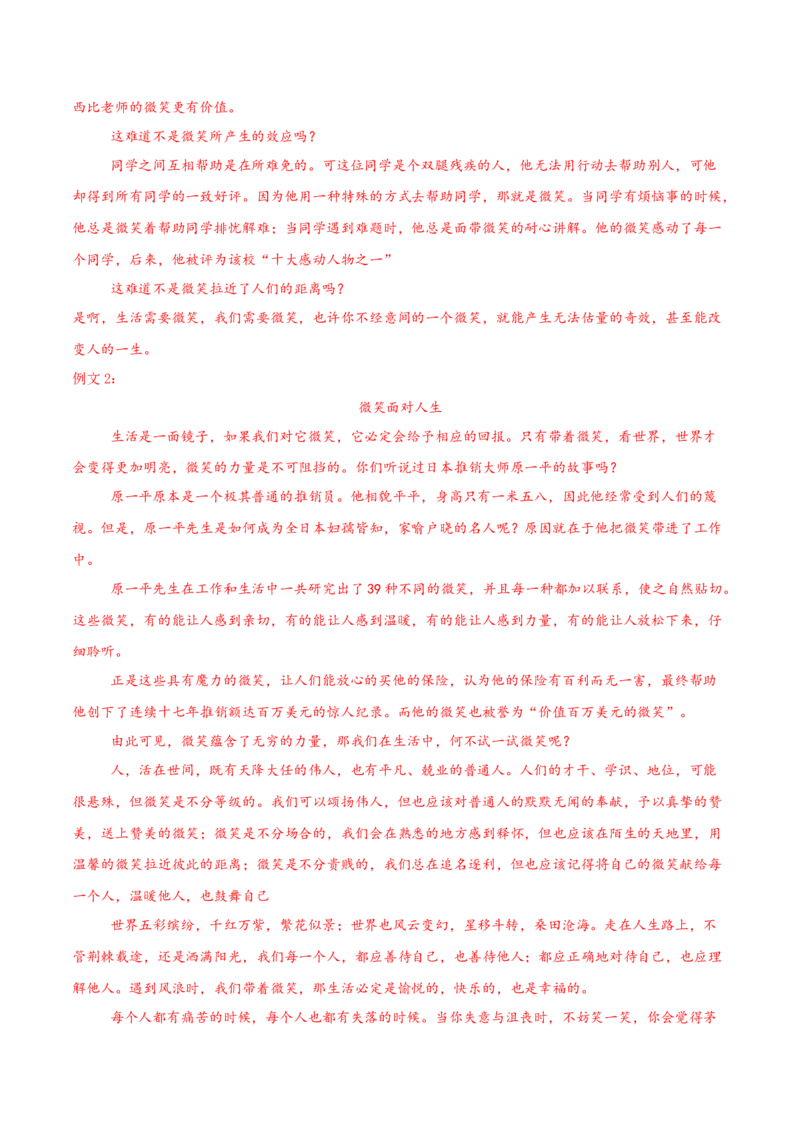 西比老师的微笑更有价值。

这难道不是微笑所产生的效应吗？

同学之间互相帮助是在所难免的。可这位同学是个双腿残疾的人，他无法用行动去帮助别人，可他却得到所有同学的一致好评。因为他用一种特殊的方式去帮助同学，那就是微笑。当同学有烦恼事的时候，他总是微笑着帮助同学排忧解难；当同学遇到难题时，他总是面带微笑的耐心讲解。他的微笑感动了每一个同学，后来，他被评为该校“十大感动人物之一”

这难道不是微笑拉近了人们的距离吗？

是啊，生活需要微笑，我们需要微笑，也许你不经意间的一个微笑，就能产生无法估量的奇效，甚至能改变人的一生。

例文 2：

微笑面对人生

生活是一面镜子，如果我们对它微笑，它必定会给予相应的回报。只有带着微笑，看世界，世界才会变得更加明亮，微笑的力量是不可阻挡的。你们听说过日本推销大师原一平的故事吗？

原一平原本是一个极其普通的推销员。他相貌平平，身高只有一米五八，因此他经常受到人们的蔑视。但是，原一平先生是如何成为全日本妇孺皆知，家喻户晓的名人呢？原因就在于他把微笑带进了工作中。

原一平先生在工作和生活中一共研究出了 39 种不同的微笑，并且每一种都加以联系，使之自然贴切。这些微笑，有的能让人感到亲切，有的能让人感到温暖，有的能让人感到力量，有的能让人放松下来，仔细聆听。

正是这些具有魔力的微笑，让人们能放心的买他的保险，认为他的保险有百利而无一害，最终帮助他创下了连续十七年推销额达百万美元的惊人纪录。而他的微笑也被誉为“价值百万美元的微笑”。

由此可见，微笑蕴含了无穷的力量，那我们在生活中，何不试一试微笑呢？

人，活在世间，既有天降大任的伟人，也有平凡、兢业的普通人。人们的才干、学识、地位，可能很悬殊，但微笑是不分等级的。我们可以颂扬伟人，但也应该对普通人的默默无闻的奉献，予以真挚的赞美，送上赞美的微笑；微笑是不分场合的，我们会在熟悉的地方感到释怀，但也应该在陌生的天地里，用温馨的微笑拉近彼此的距离；微笑是不分贵贱的，我们总在追名逐利，但也应该记得将自己的微笑献给每一个人，温暖他人，也鼓舞自己

世界五彩缤纷，千红万紫，繁花似景；世界也风云变幻，星移斗转，桑田沧海。走在人生路上，不管荆棘载途，还是洒满阳光，我们每一个人，都应善待自己，也善待他人；都应正确地对待自己，也应理解他人。遇到风浪时，我们带着微笑，那生活必定是愉悦的，快乐的，也是幸福的。

每个人都有痛苦的时候，每个人也都有失落的时候。当你失意与沮丧时，不妨笑一笑，你会觉得茅